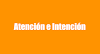 Atención e Intención